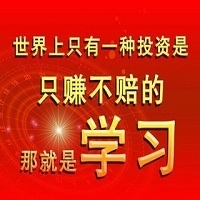 世界上只有一种投资是

只赚不赔的

那就是学习